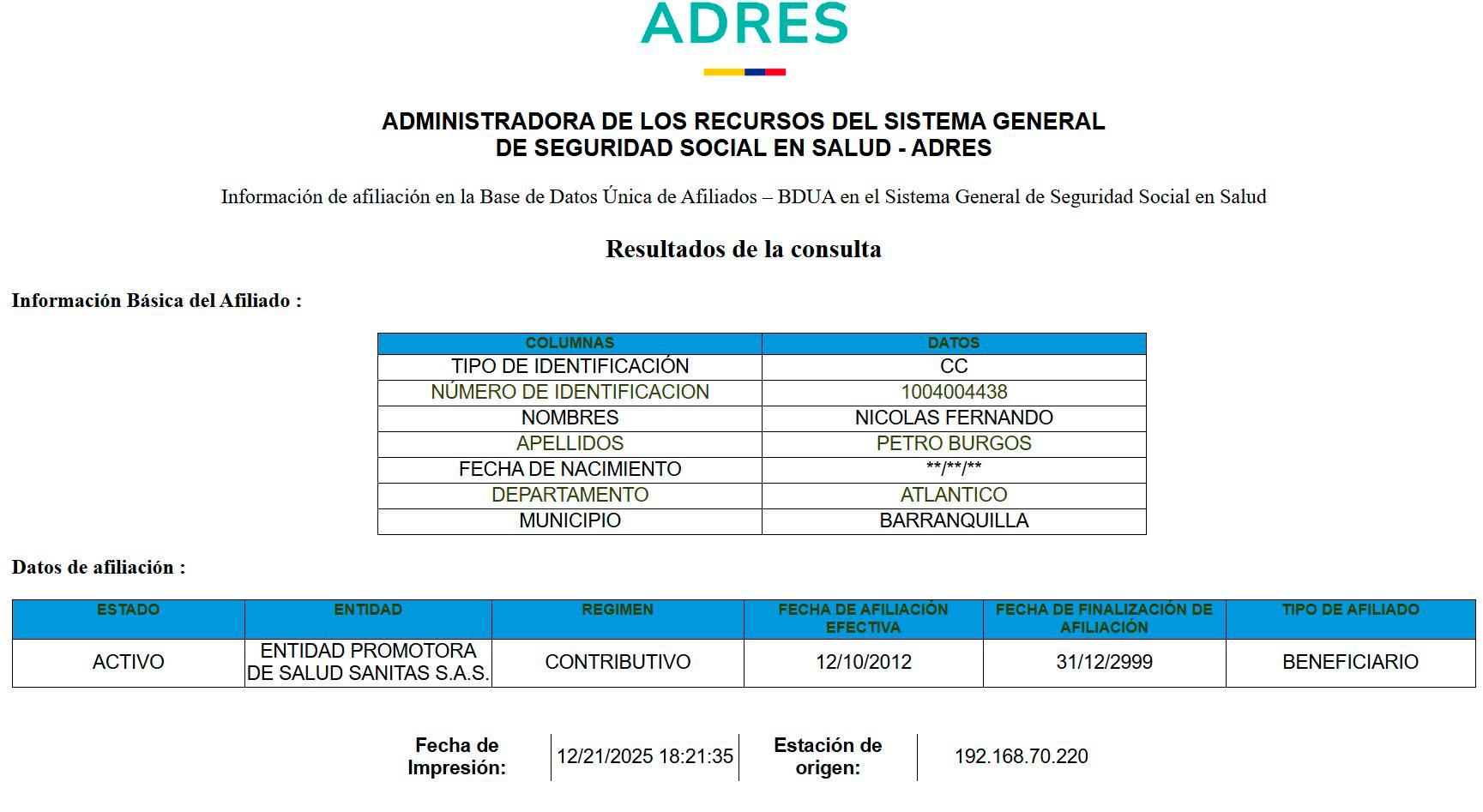 ADRES

ADMINISTRADORA DE LOS RECURSOS DEL SISTEMA GENERAL DE SEGURIDAD SOCIAL EN SALUD - ADRES

Información de afiliación en la Base de Datos Única de Afiliados – BDUA en el Sistema General de Seguridad Social en Salud

Resultados de la consulta

Información Básica del Afiliado :

| COLUMNAS | DATOS |
|---|---|
| TIPO DE IDENTIFICACIÓN | CC |
| NÚMERO DE IDENTIFICACION | 1004004438 |
| NOMBRES | NICOLAS FERNANDO |
| APELLIDOS | PETRO BURGOS |
| FECHA DE NACIMIENTO | \*\*/\*\*/\*\* |
| DEPARTAMENTO | ATLANTICO |
| MUNICIPIO | BARRANQUILLA |

Datos de afiliación :

| ESTADO | ENTIDAD | REGIMEN | FECHA DE AFILIACIÓN EFECTIVA | FECHA DE FINALIZACIÓN DE AFILIACIÓN | TIPO DE AFILIADO |
|---|---|---|---|---|---|
| ACTIVO | ENTIDAD PROMOTORA DE SALUD SANITAS S.A.S. | CONTRIBUTIVO | 12/10/2012 | 31/12/2999 | BENEFICIARIO |

| Fecha de Impresión: | 12/21/2025 18:21:35 | Estación de origen: | 192.168.70.220 |
|---|---|---|---|